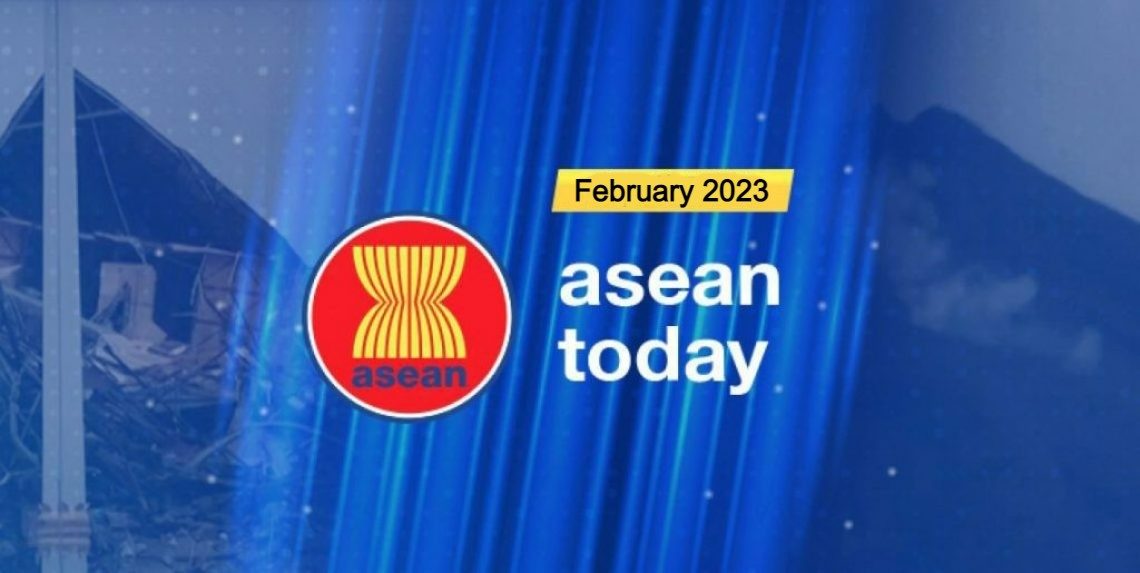 February 2023

asean

asean
today